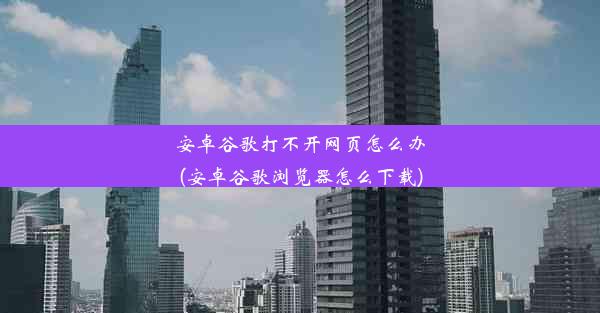 安卓谷歌打不开网页怎么办
(安卓谷歌浏览器怎么下载)